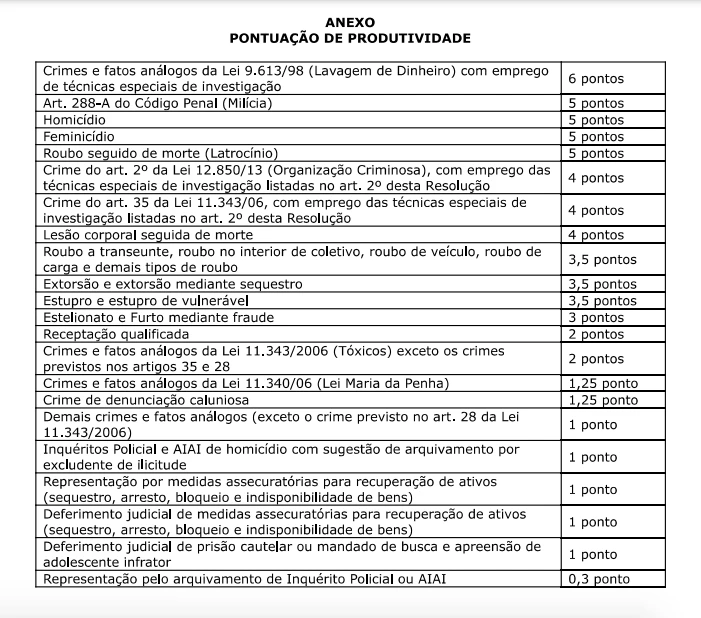 ANEXO
PONTUAÇÃO DE PRODUTIVIDADE

| | |
|---|---|
| Crimes e fatos análogos da Lei 9.613/98 (Lavagem de Dinheiro) com emprego de técnicas especiais de investigação | 6 pontos |
| Art. 288-A do Código Penal (Milícia) | 5 pontos |
| Homicídio | 5 pontos |
| Feminicídio | 5 pontos |
| Roubo seguido de morte (Latrocínio) | 5 pontos |
| Crime do art. 2º da Lei 12.850/13 (Organização Criminosa), com emprego das técnicas especiais de investigação listadas no art. 2º desta Resolução | 4 pontos |
| Crime do art. 35 da Lei 11.343/06, com emprego das técnicas especiais de investigação listadas no art. 2º desta Resolução | 4 pontos |
| Lesão corporal seguida de morte | 4 pontos |
| Roubo a transeunte, roubo no interior de coletivo, roubo de veículo, roubo de carga e demais tipos de roubo | 3,5 pontos |
| Extorsão e extorsão mediante sequestro | 3,5 pontos |
| Estupro e estupro de vulnerável | 3,5 pontos |
| Estelionato e Furto mediante fraude | 3 pontos |
| Receptação qualificada | 2 pontos |
| Crimes e fatos análogos da Lei 11.343/2006 (Tóxicos) exceto os crimes previstos nos artigos 35 e 28 | 2 pontos |
| Crimes e fatos análogos da Lei 11.340/06 (Lei Maria da Penha) | 1,25 ponto |
| Crime de denunciação caluniosa | 1,25 ponto |
| Demais crimes e fatos análogos (exceto o crime previsto no art. 28 da Lei 11.343/2006) | 1 ponto |
| Inquéritos Policial e AIAI de homicídio com sugestão de arquivamento por excludente de ilicitude | 1 ponto |
| Representação por medidas assecuratórias para recuperação de ativos (sequestro, arresto, bloqueio e indisponibilidade de bens) | 1 ponto |
| Deferimento judicial de medidas assecuratórias para recuperação de ativos (sequestro, arresto, bloqueio e indisponibilidade de bens) | 1 ponto |
| Deferimento judicial de prisão cautelar ou mandado de busca e apreensão de adolescente infrator | 1 ponto |
| Representação pelo arquivamento de Inquérito Policial ou AIAI | 0,3 ponto |